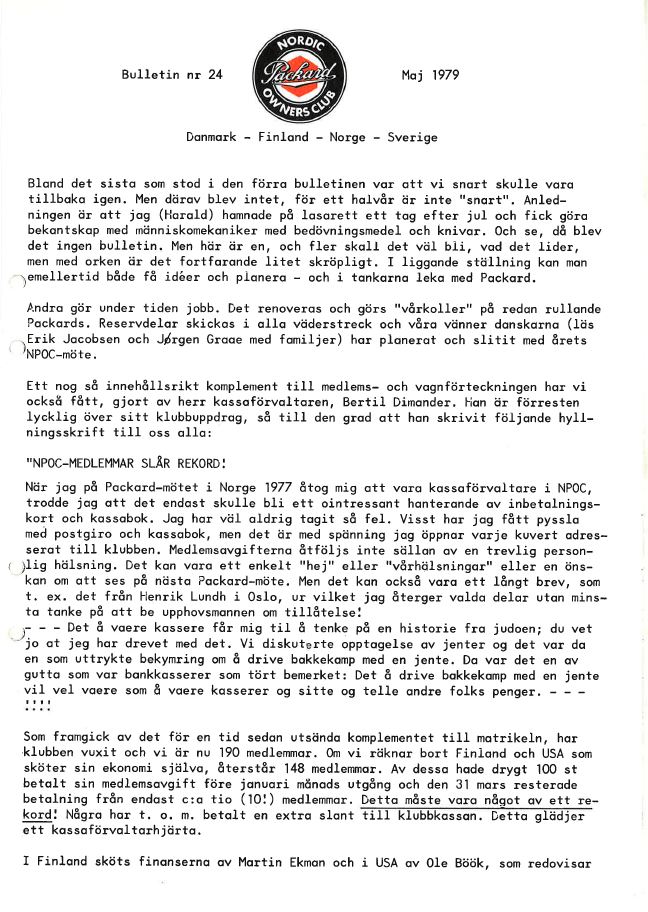 Bulletin nr 24

NORDIC Packard OWNERS CLUB

Maj 1979

Danmark - Finland - Norge - Sverige

Bland det sista som stod i den förra bulletinen var att vi snart skulle vara tillbaka igen. Men därav blev intet, för ett halvår är inte "snart". Anledningen är att jag (Harald) hamnade på lasarett ett tag efter jul och fick göra bekantskap med människomekaniker med bedövningsmedel och knivar. Och se, då blev det ingen bulletin. Men här är en, och fler skall det väl bli, vad det lider, men med orken är det fortfarande litet skröpligt. I liggande ställning kan man emellertid både få idéer och planera - och i tankarna leka med Packard.

Andra gör under tiden jobb. Det renoveras och görs "vårkoller" på redan rullande Packards. Reservdelar skickas i alla väderstreck och våra vänner danskarna (läs Erik Jacobsen och Jørgen Graae med familjer) har planerat och slitit med årets NPOC-möte.

Ett nog så innehållsrikt komplement till medlems- och vagnförteckningen har vi också fått, gjort av herr kassaförvaltaren, Bertil Dimander. Han är förresten lycklig över sitt klubbuppdrag, så till den grad att han skrivit följande hyllningsskrift till oss alla:

"NPOC-MEDLEMMAR SLÅR REKORD!

När jag på Packard-mötet i Norge 1977 åtog mig att vara kassaförvaltare i NPOC, trodde jag att det endast skulle bli ett ointressant hanterande av inbetalningskort och kassabok. Jag har väl aldrig tagit så fel. Visst har jag fått pyssla med postgiro och kassabok, men det är med spänning jag öppnar varje kuvert adresserat till klubben. Medlemsavgifterna åtföljs inte sällan av en trevlig personlig hälsning. Det kan vara ett enkelt "hej" eller "vårhälsningar" eller en önskan om att ses på nästa Packard-möte. Men det kan också vara ett långt brev, som t. ex. det från Henrik Lundh i Oslo, ur vilket jag återger valda delar utan minsta tanke på att be upphovsmannen om tillåtelse!
- - - Det å vaere kassere får mig til å tenke på en historie fra judoen; du vet jo at jeg har drevet med det. Vi diskuterte opptagelse av jenter og det var da en som uttrykte bekymring om å drive bakkekamp med en jente. Da var det en av gutta som var bankkasserer som tört bemerket: Det å drive bakkekamp med en jente vil vel vaere som å vaere kasserer og sitte og telle andre folks penger. - - - !!!!

Som framgick av det för en tid sedan utsända komplementet till matrikeln, har klubben vuxit och vi är nu 190 medlemmar. Om vi räknar bort Finland och USA som sköter sin ekonomi själva, återstår 148 medlemmar. Av dessa hade drygt 100 st betalt sin medlemsavgift före januari månads utgång och den 31 mars resterade betalning från endast c:a tio (10!) medlemmar. Detta måste vara något av ett rekord! Några har t. o. m. betalt en extra slant till klubbkassan. Detta glädjer ett kassaförvaltarhjärta.

I Finland sköts finanserna av Martin Ekman och i USA av Ole Böök, som redovisar